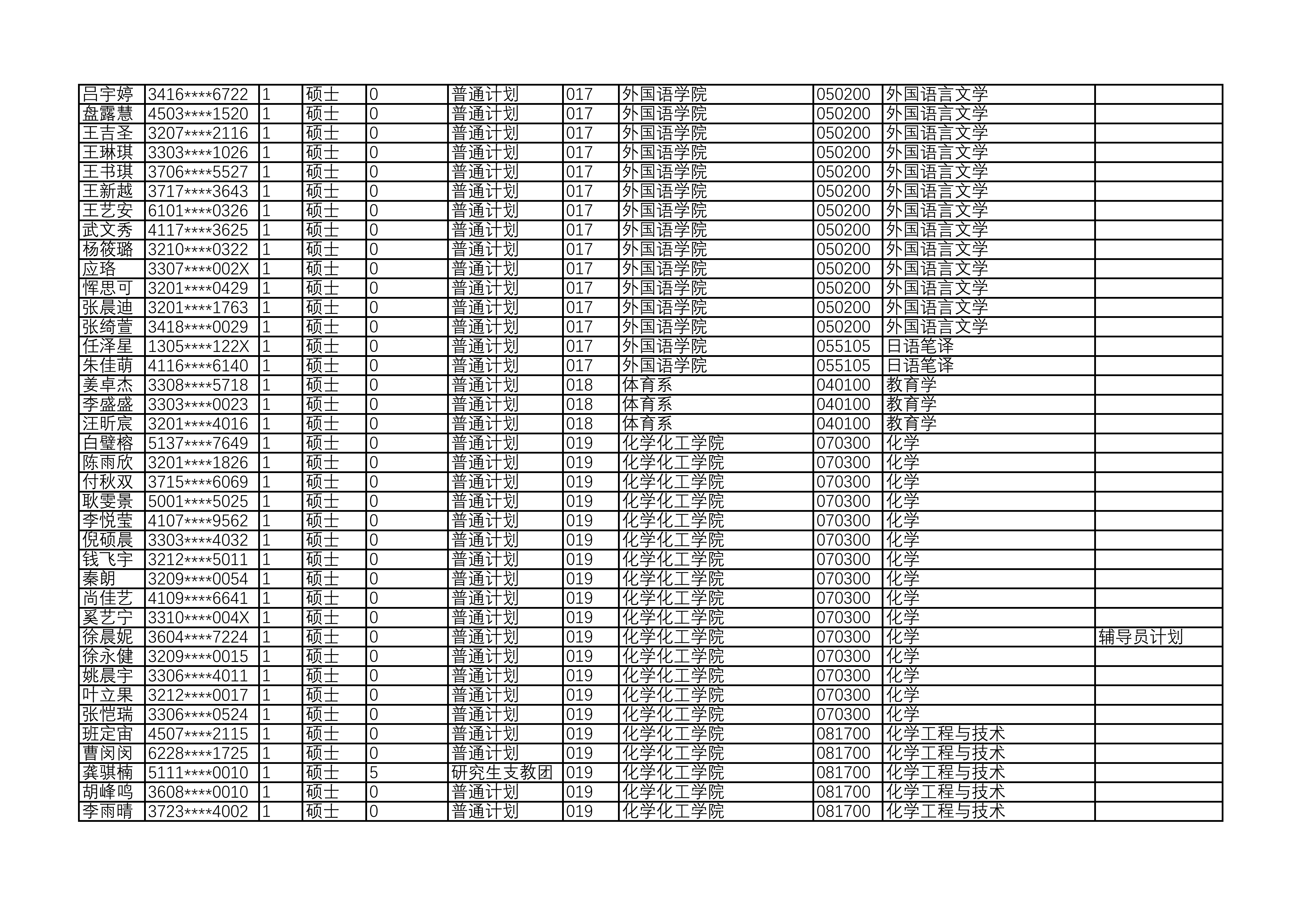 | 吕宇婷 | 3416****6722 | 1 | 硕士 | 0 | 普通计划 | 017 | 外国语学院 | 050200 | 外国语言文学 |  |
|---|---|---|---|---|---|---|---|---|---|---|
| 盘露慧 | 4503****1520 | 1 | 硕士 | 0 | 普通计划 | 017 | 外国语学院 | 050200 | 外国语言文学 |  |
| 王吉圣 | 3207****2116 | 1 | 硕士 | 0 | 普通计划 | 017 | 外国语学院 | 050200 | 外国语言文学 |  |
| 王琳琪 | 3303****1026 | 1 | 硕士 | 0 | 普通计划 | 017 | 外国语学院 | 050200 | 外国语言文学 |  |
| 王书琪 | 3706****5527 | 1 | 硕士 | 0 | 普通计划 | 017 | 外国语学院 | 050200 | 外国语言文学 |  |
| 王新越 | 3717****3643 | 1 | 硕士 | 0 | 普通计划 | 017 | 外国语学院 | 050200 | 外国语言文学 |  |
| 王艺安 | 6101****0326 | 1 | 硕士 | 0 | 普通计划 | 017 | 外国语学院 | 050200 | 外国语言文学 |  |
| 武文秀 | 4117****3625 | 1 | 硕士 | 0 | 普通计划 | 017 | 外国语学院 | 050200 | 外国语言文学 |  |
| 杨筱璐 | 3210****0322 | 1 | 硕士 | 0 | 普通计划 | 017 | 外国语学院 | 050200 | 外国语言文学 |  |
| 应珞 | 3307****002X | 1 | 硕士 | 0 | 普通计划 | 017 | 外国语学院 | 050200 | 外国语言文学 |  |
| 恽思可 | 3201****0429 | 1 | 硕士 | 0 | 普通计划 | 017 | 外国语学院 | 050200 | 外国语言文学 |  |
| 张晨迪 | 3201****1763 | 1 | 硕士 | 0 | 普通计划 | 017 | 外国语学院 | 050200 | 外国语言文学 |  |
| 张绮萱 | 3418****0029 | 1 | 硕士 | 0 | 普通计划 | 017 | 外国语学院 | 050200 | 外国语言文学 |  |
| 任泽星 | 1305****122X | 1 | 硕士 | 0 | 普通计划 | 017 | 外国语学院 | 055105 | 日语笔译 |  |
| 朱佳萌 | 4116****6140 | 1 | 硕士 | 0 | 普通计划 | 017 | 外国语学院 | 055105 | 日语笔译 |  |
| 姜卓杰 | 3308****5718 | 1 | 硕士 | 0 | 普通计划 | 018 | 体育系 | 040100 | 教育学 |  |
| 李盛盛 | 3303****0023 | 1 | 硕士 | 0 | 普通计划 | 018 | 体育系 | 040100 | 教育学 |  |
| 汪昕宸 | 3201****4016 | 1 | 硕士 | 0 | 普通计划 | 018 | 体育系 | 040100 | 教育学 |  |
| 白璧榕 | 5137****7649 | 1 | 硕士 | 0 | 普通计划 | 019 | 化学化工学院 | 070300 | 化学 |  |
| 陈雨欣 | 3201****1826 | 1 | 硕士 | 0 | 普通计划 | 019 | 化学化工学院 | 070300 | 化学 |  |
| 付秋双 | 3715****6069 | 1 | 硕士 | 0 | 普通计划 | 019 | 化学化工学院 | 070300 | 化学 |  |
| 耿雯景 | 5001****5025 | 1 | 硕士 | 0 | 普通计划 | 019 | 化学化工学院 | 070300 | 化学 |  |
| 李悦莹 | 4107****9562 | 1 | 硕士 | 0 | 普通计划 | 019 | 化学化工学院 | 070300 | 化学 |  |
| 倪硕晨 | 3303****4032 | 1 | 硕士 | 0 | 普通计划 | 019 | 化学化工学院 | 070300 | 化学 |  |
| 钱飞宇 | 3212****5011 | 1 | 硕士 | 0 | 普通计划 | 019 | 化学化工学院 | 070300 | 化学 |  |
| 秦朗 | 3209****0054 | 1 | 硕士 | 0 | 普通计划 | 019 | 化学化工学院 | 070300 | 化学 |  |
| 尚佳艺 | 4109****6641 | 1 | 硕士 | 0 | 普通计划 | 019 | 化学化工学院 | 070300 | 化学 |  |
| 奚艺宁 | 3310****004X | 1 | 硕士 | 0 | 普通计划 | 019 | 化学化工学院 | 070300 | 化学 |  |
| 徐晨妮 | 3604****7224 | 1 | 硕士 | 0 | 普通计划 | 019 | 化学化工学院 | 070300 | 化学 | 辅导员计划 |
| 徐永健 | 3209****0015 | 1 | 硕士 | 0 | 普通计划 | 019 | 化学化工学院 | 070300 | 化学 |  |
| 姚晨宇 | 3306****4011 | 1 | 硕士 | 0 | 普通计划 | 019 | 化学化工学院 | 070300 | 化学 |  |
| 叶立果 | 3212****0017 | 1 | 硕士 | 0 | 普通计划 | 019 | 化学化工学院 | 070300 | 化学 |  |
| 张恺瑞 | 3306****0524 | 1 | 硕士 | 0 | 普通计划 | 019 | 化学化工学院 | 070300 | 化学 |  |
| 班定宙 | 4507****2115 | 1 | 硕士 | 0 | 普通计划 | 019 | 化学化工学院 | 081700 | 化学工程与技术 |  |
| 曹闵闵 | 6228****1725 | 1 | 硕士 | 0 | 普通计划 | 019 | 化学化工学院 | 081700 | 化学工程与技术 |  |
| 龚骐楠 | 5111****0010 | 1 | 硕士 | 5 | 研究生支教团 | 019 | 化学化工学院 | 081700 | 化学工程与技术 |  |
| 胡峰鸣 | 3608****0010 | 1 | 硕士 | 0 | 普通计划 | 019 | 化学化工学院 | 081700 | 化学工程与技术 |  |
| 李雨晴 | 3723****4002 | 1 | 硕士 | 0 | 普通计划 | 019 | 化学化工学院 | 081700 | 化学工程与技术 |  |